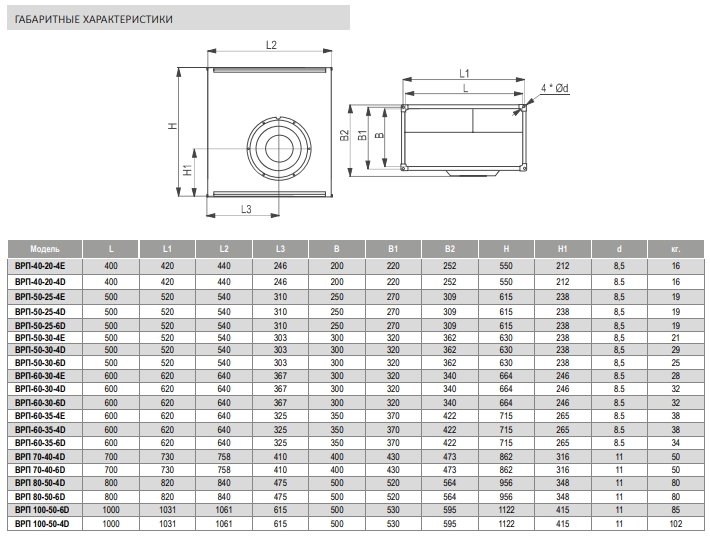 ГАБАРИТНЫЕ ХАРАКТЕРИСТИКИ

L2
H
H1
L3
L1
L
4 * Ød
B2
B1
B

| Модель | L | L1 | L2 | L3 | B | B1 | B2 | H | H1 | d | кг. |
|---|---|---|---|---|---|---|---|---|---|---|---|
| ВРП-40-20-4E | 400 | 420 | 440 | 246 | 200 | 220 | 252 | 550 | 212 | 8,5 | 16 |
| ВРП-40-20-4D | 400 | 420 | 440 | 246 | 200 | 220 | 252 | 550 | 212 | 8.5 | 16 |
| ВРП-50-25-4E | 500 | 520 | 540 | 310 | 250 | 270 | 309 | 615 | 238 | 8,5 | 19 |
| ВРП-50-25-4D | 500 | 520 | 540 | 310 | 250 | 270 | 309 | 615 | 238 | 8,5 | 19 |
| ВРП-50-25-6D | 500 | 520 | 540 | 310 | 250 | 270 | 309 | 615 | 238 | 8,5 | 19 |
| ВРП-50-30-4E | 500 | 520 | 540 | 303 | 300 | 320 | 362 | 630 | 238 | 8,5 | 21 |
| ВРП-50-30-4D | 500 | 520 | 540 | 303 | 300 | 320 | 362 | 630 | 238 | 8,5 | 29 |
| ВРП-50-30-6D | 500 | 520 | 540 | 303 | 300 | 320 | 362 | 630 | 238 | 8,5 | 25 |
| ВРП-60-30-4E | 600 | 620 | 640 | 367 | 300 | 320 | 340 | 664 | 246 | 8.5 | 28 |
| ВРП-60-30-4D | 600 | 620 | 640 | 367 | 300 | 320 | 340 | 664 | 246 | 8.5 | 32 |
| ВРП-60-30-6D | 600 | 620 | 640 | 367 | 300 | 320 | 340 | 664 | 246 | 8.5 | 32 |
| ВРП-60-35-4E | 600 | 620 | 640 | 325 | 350 | 370 | 422 | 715 | 265 | 8.5 | 38 |
| ВРП-60-35-4D | 600 | 620 | 640 | 325 | 350 | 370 | 422 | 715 | 265 | 8.5 | 38 |
| ВРП-60-35-6D | 600 | 620 | 640 | 325 | 350 | 370 | 422 | 715 | 265 | 8.5 | 34 |
| ВРП 70-40-4D | 700 | 730 | 758 | 410 | 400 | 430 | 473 | 862 | 316 | 11 | 50 |
| ВРП 70-40-6D | 700 | 730 | 758 | 410 | 400 | 430 | 473 | 862 | 316 | 11 | 50 |
| ВРП 80-50-4D | 800 | 820 | 840 | 475 | 500 | 520 | 564 | 956 | 348 | 11 | 80 |
| ВРП 80-50-6D | 800 | 820 | 840 | 475 | 500 | 520 | 564 | 956 | 348 | 11 | 80 |
| ВРП 100-50-6D | 1000 | 1031 | 1061 | 615 | 500 | 530 | 595 | 1122 | 415 | 11 | 85 |
| ВРП 100-50-4D | 1000 | 1031 | 1061 | 615 | 500 | 530 | 595 | 1122 | 415 | 11 | 102 |